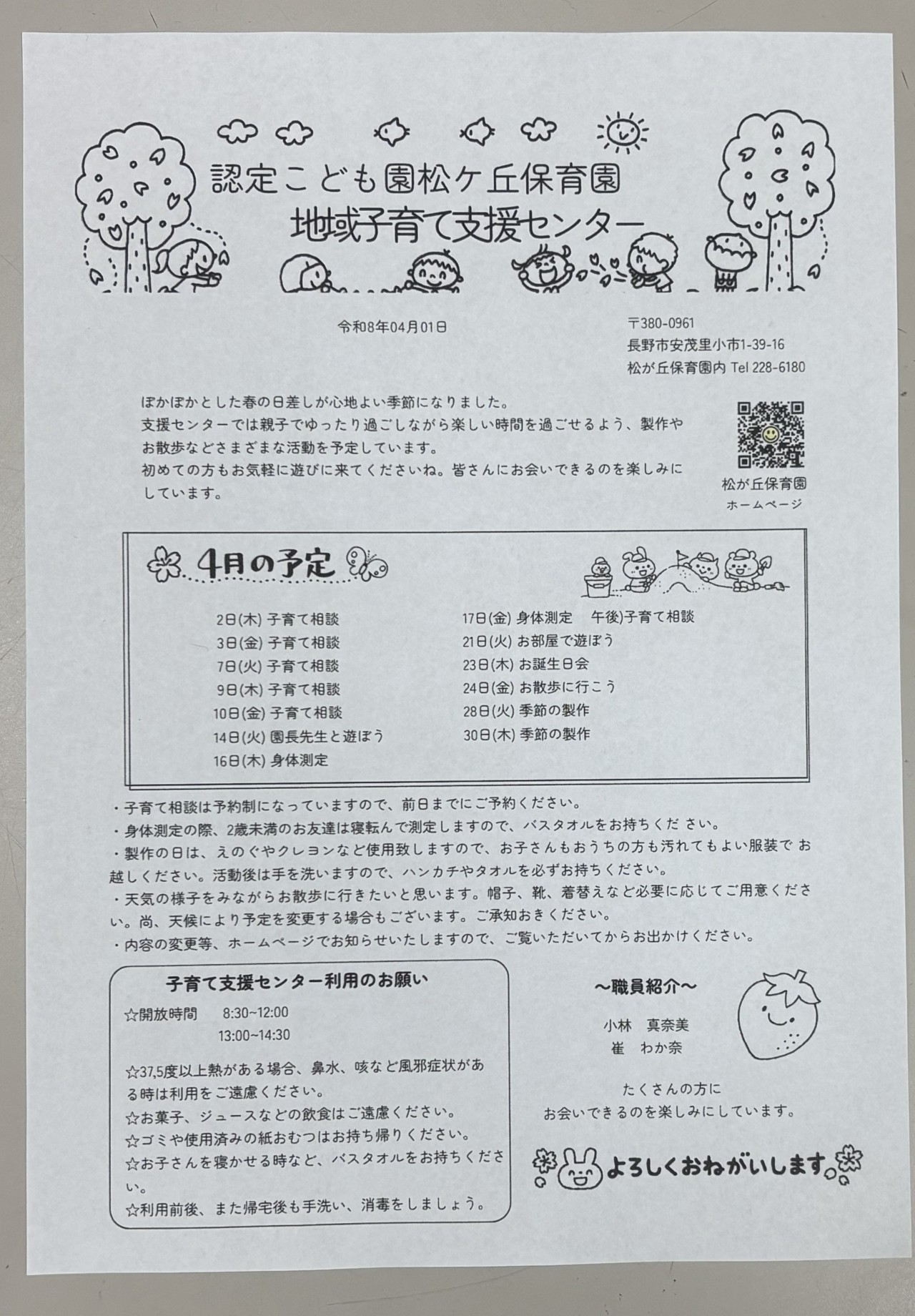 認定こども園松ケ丘保育園
地域子育て支援センター

令和8年04月01日

〒380-0961
長野市安茂里小市1-39-16
松が丘保育園内 Tel 228-6180

ぽかぽかとした春の日差しが心地よい季節になりました。
支援センターでは親子でゆったり過ごしながら楽しい時間を過ごせるよう、製作やお散歩などさまざまな活動を予定しています。
初めての方もお気軽に遊びに来てくださいね。皆さんにお会いできるのを楽しみにしています。

松が丘保育園
ホームページ

4月の予定

2日(木) 子育て相談
3日(金) 子育て相談
7日(火) 子育て相談
9日(木) 子育て相談
10日(金) 子育て相談
14日(火) 園長先生と遊ぼう
16日(木) 身体測定

17日(金) 身体測定 午後)子育て相談
21日(火) お部屋で遊ぼう
23日(木) お誕生日会
24日(金) お散歩に行こう
28日(火) 季節の製作
30日(木) 季節の製作

・子育て相談は予約制になっていますので、前日までにご予約ください。
・身体測定の際、2歳未満のお友達は寝転んで測定しますので、バスタオルをお持ちください。
・製作の日は、えのぐやクレヨンなど使用致しますので、お子さんもおうちの方も汚れてもよい服装でお越しください。活動後は手を洗いますので、ハンカチやタオルを必ずお持ちください。
・天気の様子をみながらお散歩に行きたいと思います。帽子、靴、着替えなど必要に応じてご用意ください。尚、天候により予定を変更する場合もございます。ご承知おきください。
・内容の変更等、ホームページでお知らせいたしますので、ご覧いただいてからお出かけください。

子育て支援センター利用のお願い

☆開放時間 8:30~12:00
13:00~14:30

☆37,5度以上熱がある場合、鼻水、咳など風邪症状がある時は利用をご遠慮ください。
☆お菓子、ジュースなどの飲食はご遠慮ください。
☆ゴミや使用済みの紙おむつはお持ち帰りください。
☆お子さんを寝かせる時など、バスタオルをお持ちください。
☆利用前後、また帰宅後も手洗い、消毒をしましょう。

~職員紹介~
小林 真奈美
崔 わか奈

たくさんの方に
お会いできるのを楽しみにしています。

よろしくおねがいします。